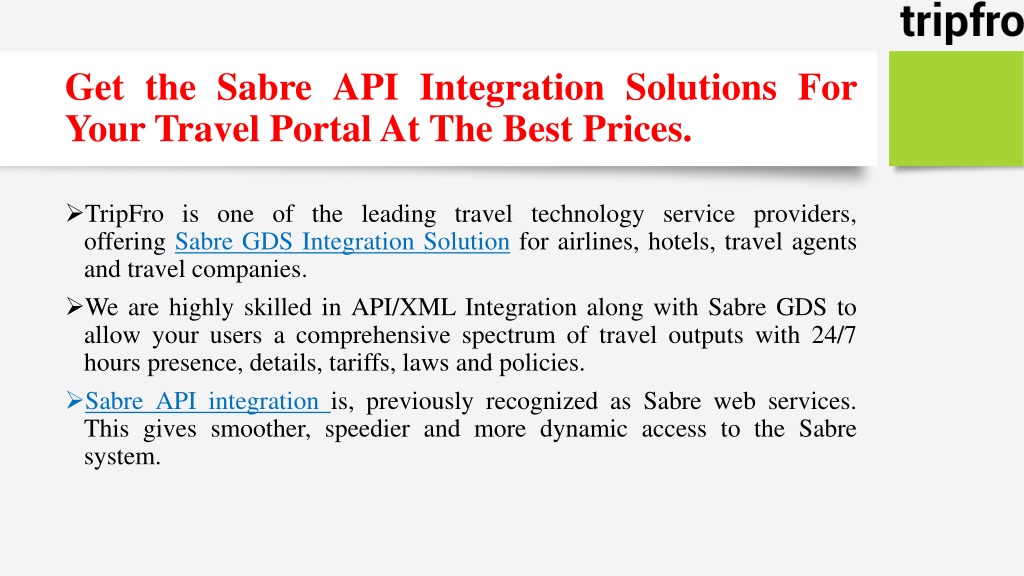 tripfro

Get the Sabre API Integration Solutions For Your Travel Portal At The Best Prices.

➢TripFro is one of the leading travel technology service providers, offering Sabre GDS Integration Solution for airlines, hotels, travel agents and travel companies.

➢We are highly skilled in API/XML Integration along with Sabre GDS to allow your users a comprehensive spectrum of travel outputs with 24/7 hours presence, details, tariffs, laws and policies.

➢Sabre API integration is, previously recognized as Sabre web services. This gives smoother, speedier and more dynamic access to the Sabre system.